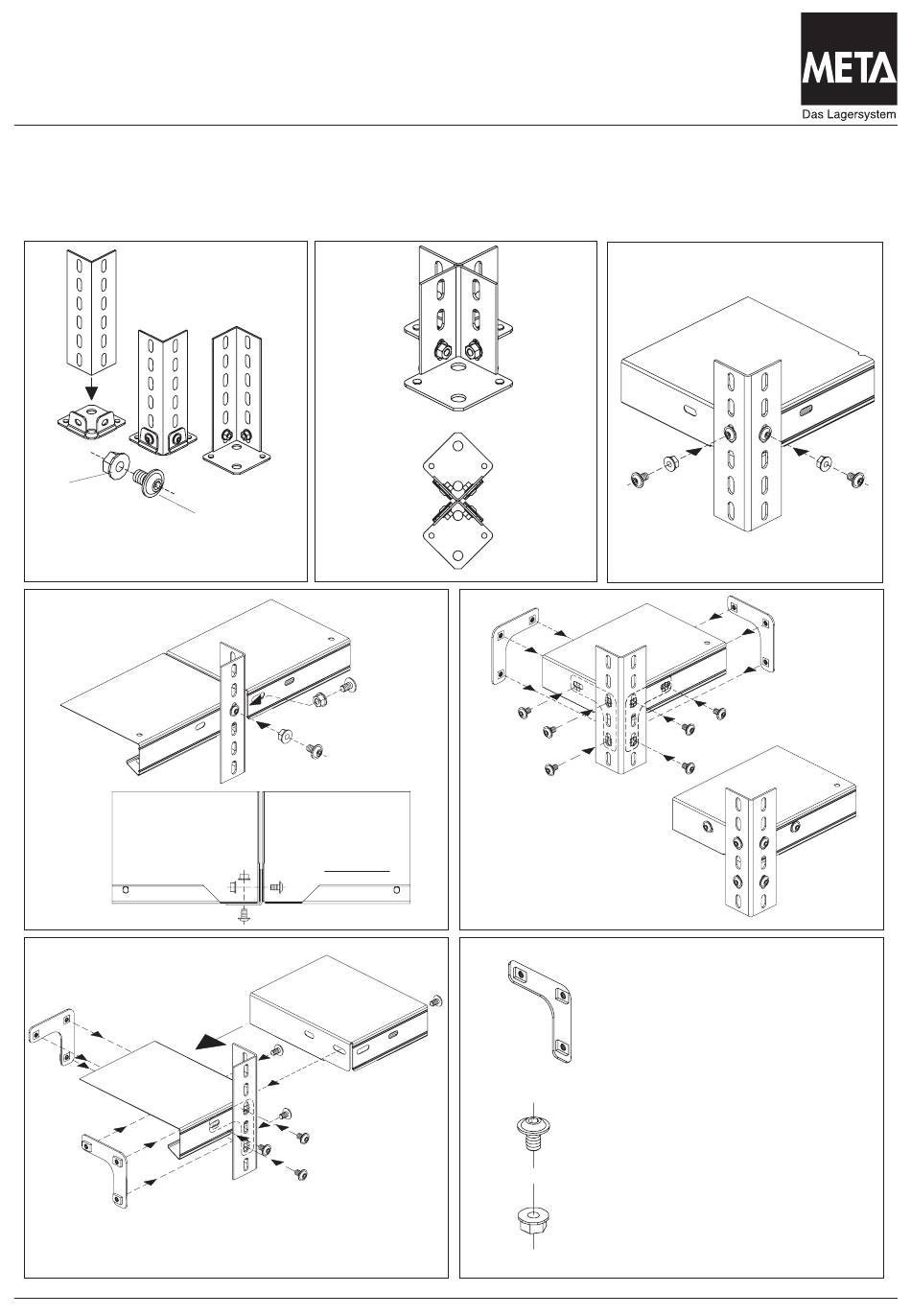 META
Das Lagersystem